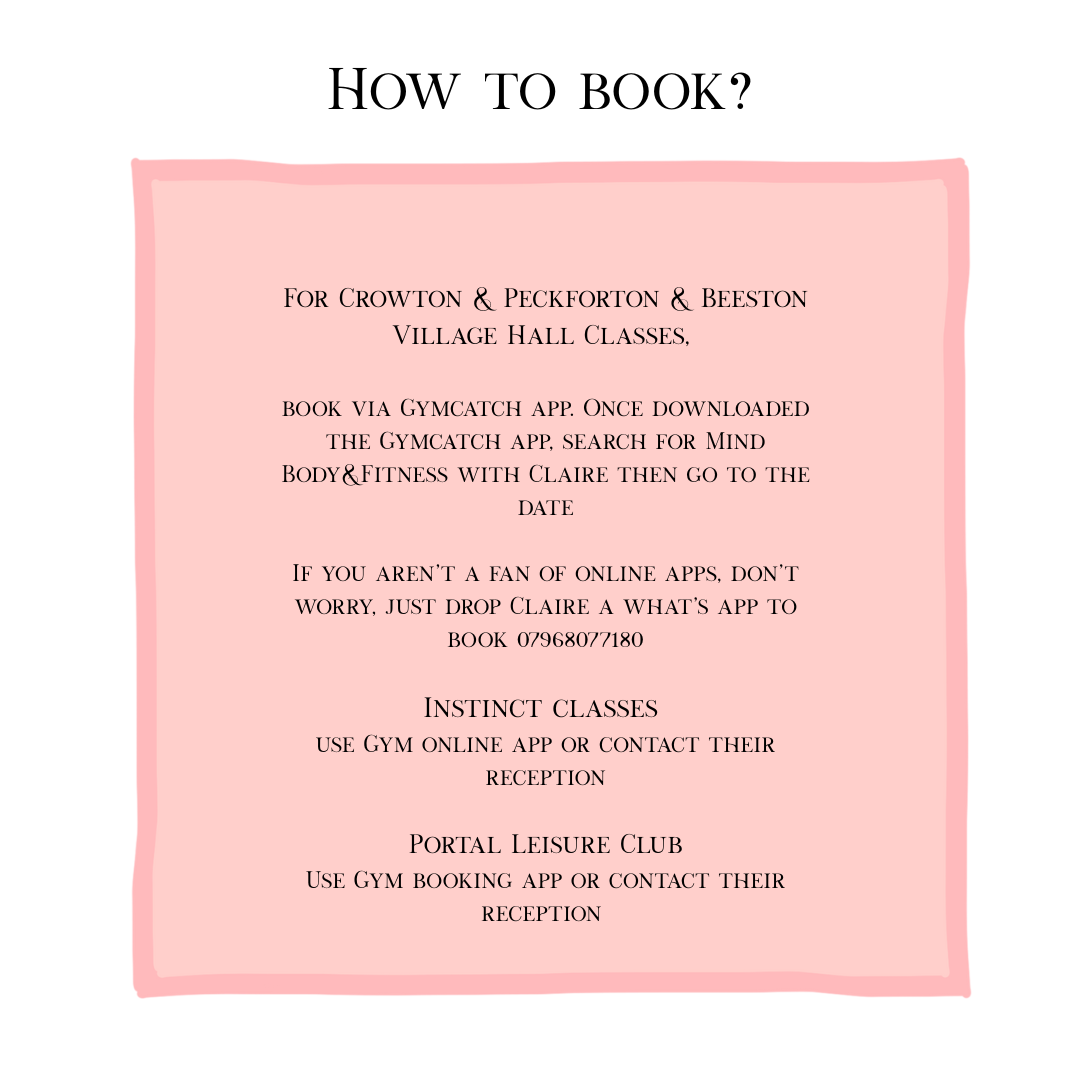 How to book?

For Crowton & Peckforton & Beeston Village Hall Classes,

book via Gymcatch app. Once downloaded the Gymcatch app, search for Mind Body&Fitness with Claire then go to the date

If you aren't a fan of online apps, don't worry, just drop Claire a what's app to book 07968077180

Instinct classes
use Gym online app or contact their reception

Portal Leisure Club
Use Gym booking app or contact their reception